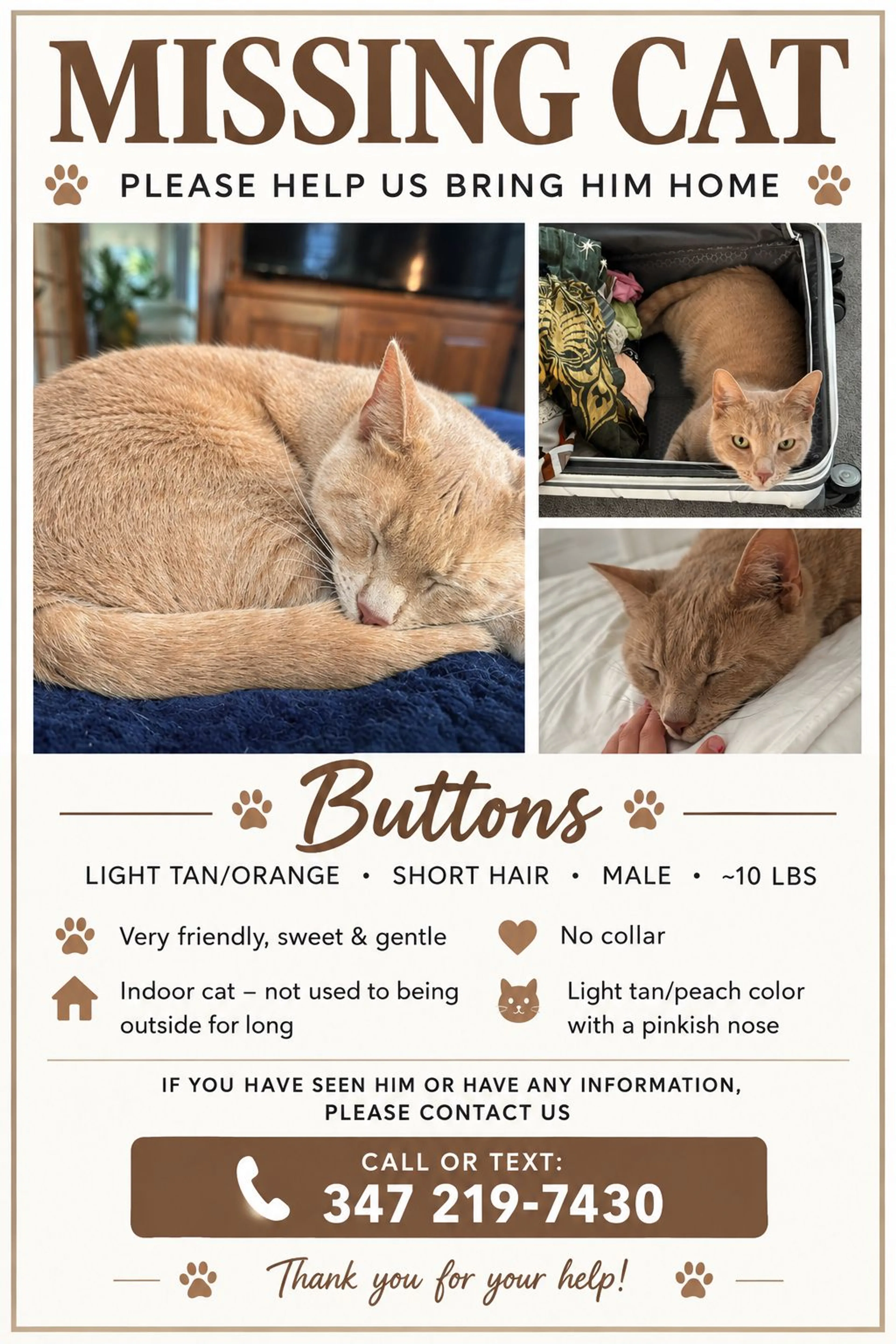 MISSING CAT

PLEASE HELP US BRING HIM HOME

Buttons

LIGHT TAN/ORANGE • SHORT HAIR • MALE • ~10 LBS

Very friendly, sweet & gentle

Indoor cat – not used to being outside for long

No collar

Light tan/peach color with a pinkish nose

IF YOU HAVE SEEN HIM OR HAVE ANY INFORMATION, PLEASE CONTACT US

CALL OR TEXT:
347 219-7430

Thank you for your help!